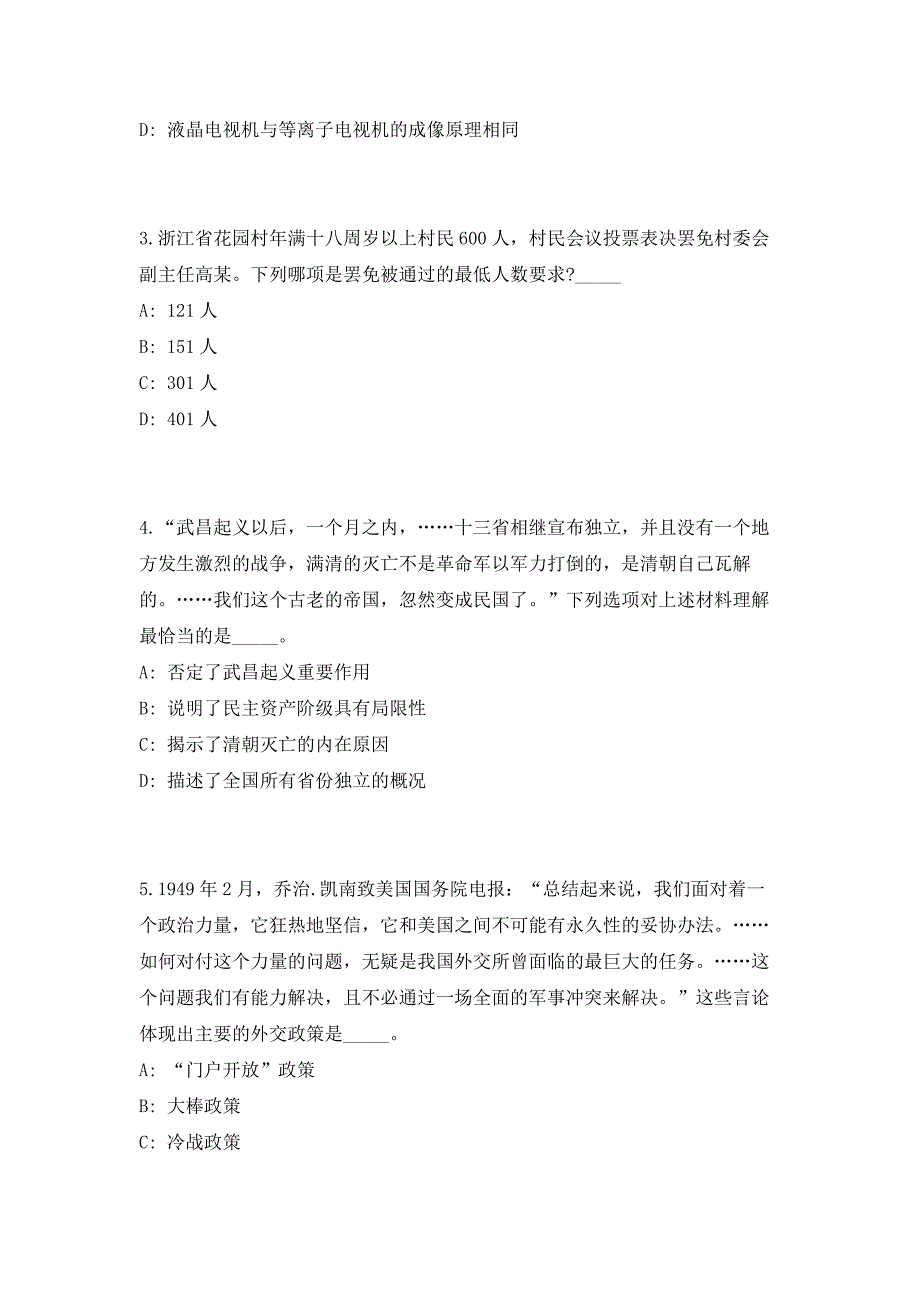 D: 液晶电视机与等离子电视机的成像原理相同

3.浙江省花园村年满十八周岁以上村民 600 人，村民会议投票表决罢免村委会副主任高某。下列哪项是罢免被通过的最低人数要求?_____

A: 121 人

B: 151 人

C: 301 人

D: 401 人

4.“武昌起义以后，一个月之内，……十三省相继宣布独立，并且没有一个地方发生激烈的战争，满清的灭亡不是革命军以军力打倒的，是清朝自己瓦解的。……我们这个古老的帝国，忽然变成民国了。”下列选项对上述材料理解最恰当的是_____。

A: 否定了武昌起义重要作用

B: 说明了民主资产阶级具有局限性

C: 揭示了清朝灭亡的内在原因

D: 描述了全国所有省份独立的概况

5.1949 年 2 月，乔治.凯南致美国国务院电报：“总结起来说，我们面对着一个政治力量，它狂热地坚信，它和美国之间不可能有永久性的妥协办法。……如何对付这个力量的问题，无疑是我国外交所曾面临的最巨大的任务。……这个问题我们有能力解决，且不必通过一场全面的军事冲突来解决。”这些言论体现出主要的外交政策是_____。

A: “门户开放”政策

B: 大棒政策

C: 冷战政策